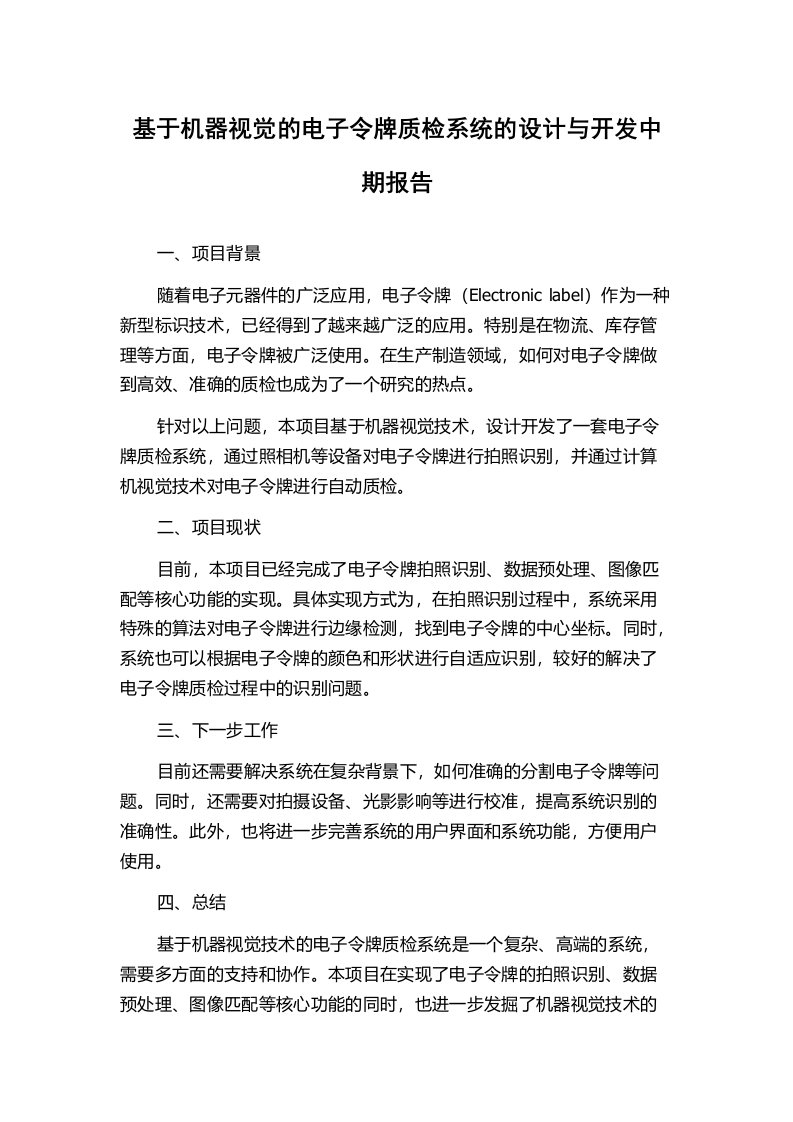 基于机器视觉的电子令牌质检系统的设计与开发中期报告

一、项目背景

随着电子元器件的广泛应用，电子令牌（Electronic label）作为一种新型标识技术，已经得到了越来越广泛的应用。特别是在物流、库存管理等方面，电子令牌被广泛使用。在生产制造领域，如何对电子令牌做到高效、准确的质检也成为了一个研究的热点。

针对以上问题，本项目基于机器视觉技术，设计开发了一套电子令牌质检系统，通过照相机等设备对电子令牌进行拍照识别，并通过计算机视觉技术对电子令牌进行自动质检。

二、项目现状

目前，本项目已经完成了电子令牌拍照识别、数据预处理、图像匹配等核心功能的实现。具体实现方式为，在拍照识别过程中，系统采用特殊的算法对电子令牌进行边缘检测，找到电子令牌的中心坐标。同时，系统也可以根据电子令牌的颜色和形状进行自适应识别，较好的解决了电子令牌质检过程中的识别问题。

三、下一步工作

目前还需要解决系统在复杂背景下，如何准确的分割电子令牌等问题。同时，还需要对拍摄设备、光影影响等进行校准，提高系统识别的准确性。此外，也将进一步完善系统的用户界面和系统功能，方便用户使用。

四、总结

基于机器视觉技术的电子令牌质检系统是一个复杂、高端的系统，需要多方面的支持和协作。本项目在实现了电子令牌的拍照识别、数据预处理、图像匹配等核心功能的同时，也进一步发掘了机器视觉技术的